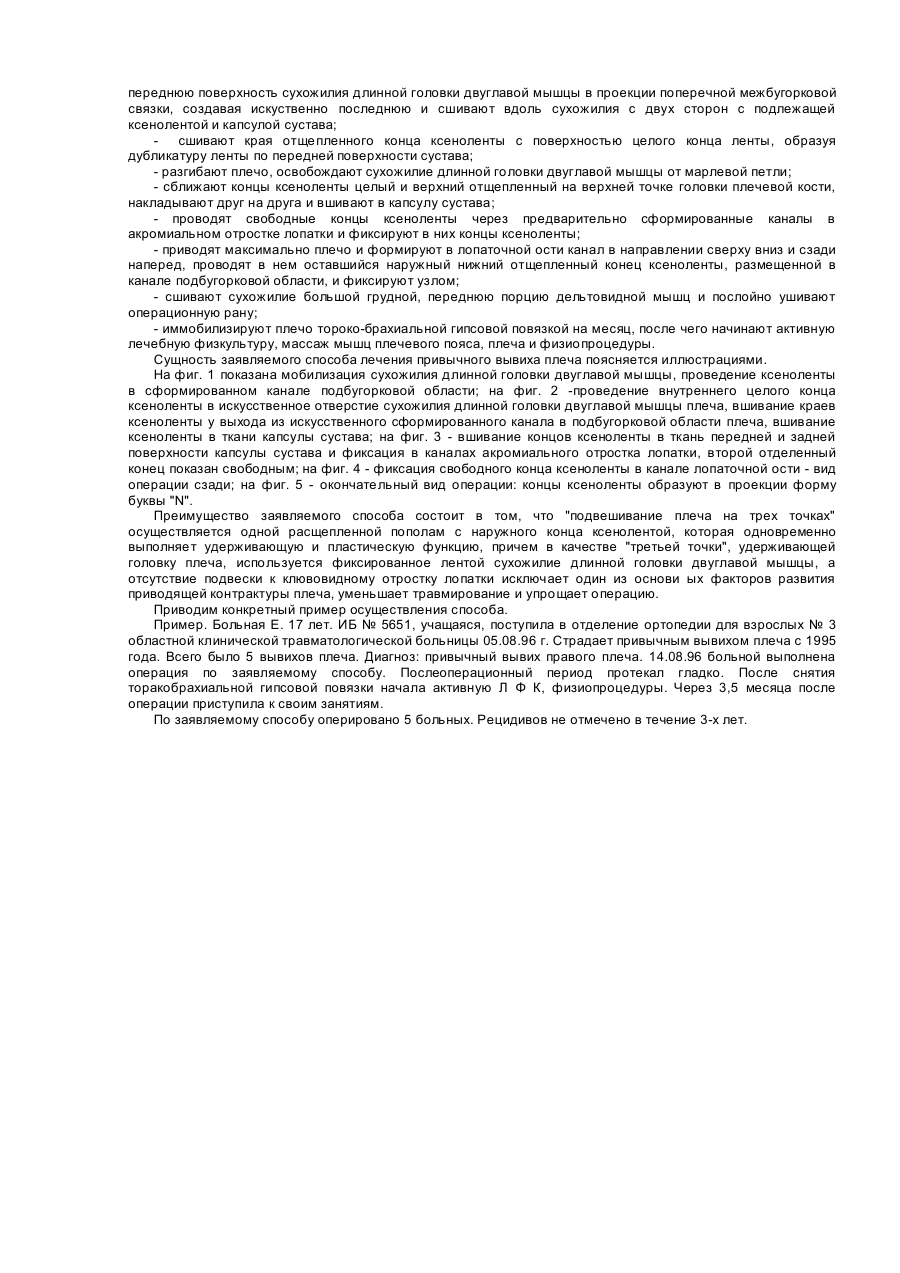 переднюю поверхность сухожилия длинной головки двуглавой мышцы в проекции поперечной межбугорковой связки, создавая искуственно последнюю и сшивают вдоль сухожилия с двух сторон с подлежащей ксенолентой и капсулой сустава;

- сшивают края отщепленного конца ксеноленты с поверхностью целого конца ленты, образуя дубликатуру ленты по передней поверхности сустава;

- разгибают плечо, освобождают сухожилие длинной головки двуглавой мышцы от марлевой петли;

- сближают концы ксеноленты целый и верхний отщепленный на верхней точке головки плечевой кости, накладывают друг на друга и вшивают в капсулу сустава;

- проводят свободные концы ксеноленты через предварительно сформированные каналы в акромиальном отростке лопатки и фиксируют в них концы ксеноленты;

- приводят максимально плечо и формируют в лопаточной ости канал в направлении сверху вниз и сзади наперед, проводят в нем оставшийся наружный нижний отщепленный конец ксеноленты, размещенной в канале подбугорковой области, и фиксируют узлом;

- сшивают сухожилие большой грудной, переднюю порцию дельтовидной мышц и послойно ушивают операционную рану;

- иммобилизируют плечо тороко-брахиальной гипсовой повязкой на месяц, после чего начинают активную лечебную физкультуру, массаж мышц плечевого пояса, плеча и физиопроцедуры.

Сущность заявляемого способа лечения привычного вывиха плеча поясняется иллюстрациями.

На фиг. 1 показана мобилизация сухожилия длинной головки двуглавой мышцы, проведение ксеноленты в сформированном канале подбугорковой области; на фиг. 2 -проведение внутреннего целого конца ксеноленты в искусственное отверстие сухожилия длинной головки двуглавой мышцы плеча, вшивание краев ксеноленты у выхода из искусственного сформированного канала в подбугорковой области плеча, вшивание ксеноленты в ткани капсулы сустава; на фиг. 3 - вшивание концов ксеноленты в ткань передней и задней поверхности капсулы сустава и фиксация в каналах акромиального отростка лопатки, второй отделенный конец показан свободным; на фиг. 4 - фиксация свободного конца ксеноленты в канале лопаточной ости - вид операции сзади; на фиг. 5 - окончательный вид операции: концы ксеноленты образуют в проекции форму буквы "N".

Преимущество заявляемого способа состоит в том, что "подвешивание плеча на трех точках" осуществляется одной расщепленной пополам с наружного конца ксенолентой, которая одновременно выполняет удерживающую и пластическую функцию, причем в качестве "третьей точки", удерживающей головку плеча, используется фиксированное лентой сухожилие длинной головки двуглавой мышцы, а отсутствие подвески к клювовидному отростку лопатки исключает один из основи ых факторов развития приводящей контрактуры плеча, уменьшает травмирование и упрощает операцию.

Приводим конкретный пример осуществления способа.

Пример. Больная Е. 17 лет. ИБ № 5651, учащаяся, поступила в отделение ортопедии для взрослых № 3 областной клинической травматологической больницы 05.08.96 г. Страдает привычным вывихом плеча с 1995 года. Всего было 5 вывихов плеча. Диагноз: привычный вывих правого плеча. 14.08.96 больной выполнена операция по заявляемому способу. Послеоперационный период протекал гладко. После снятия торакобрахиальной гипсовой повязки начала активную Л Ф К, физиопроцедуры. Через 3,5 месяца после операции приступила к своим занятиям.

По заявляемому способу оперировано 5 больных. Рецидивов не отмечено в течение 3-х лет.